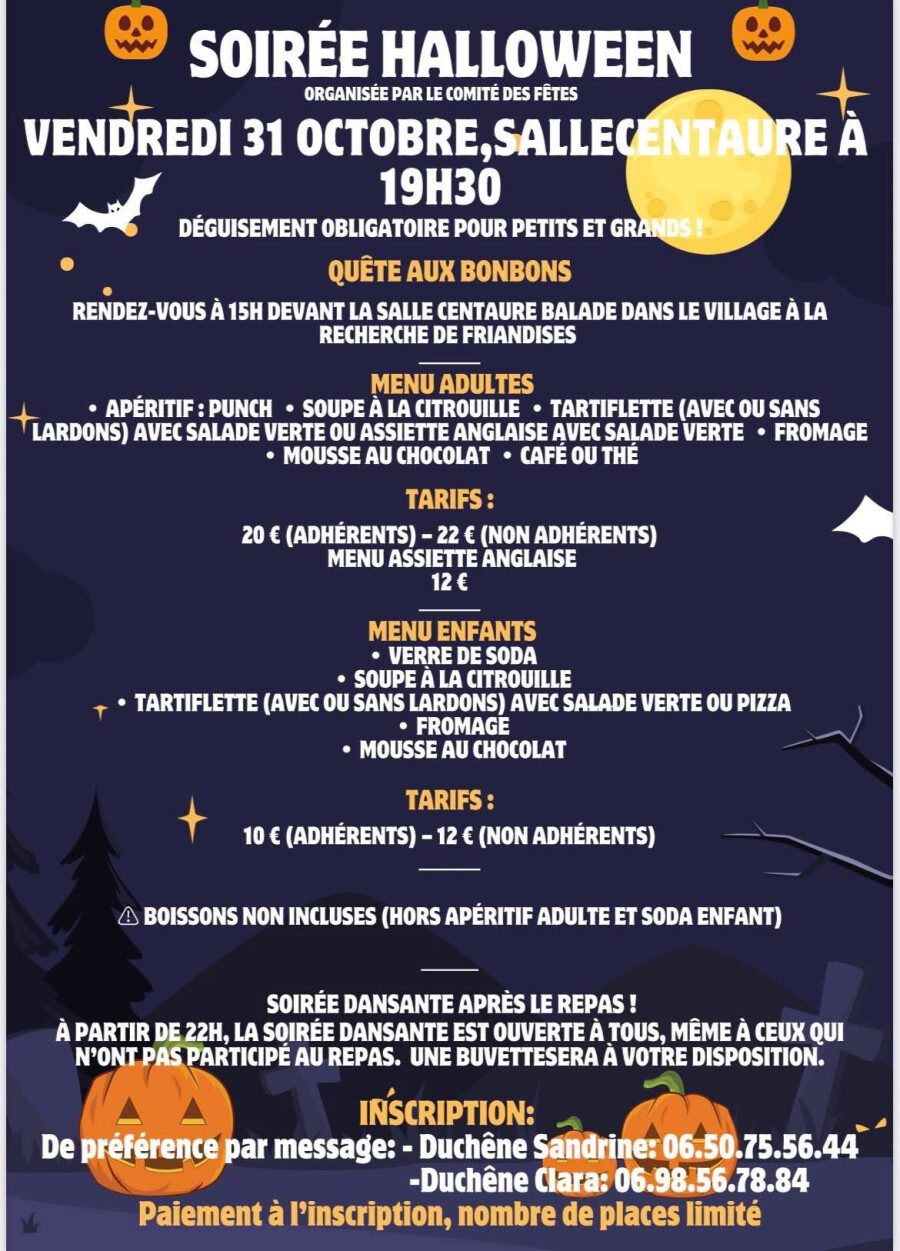 SOIRÉE HALLOWEEN
ORGANISÉE PAR LE COMITÉ DES FÊTES
VENDREDI 31 OCTOBRE,SALLECENTAURE À 19H30
DÉGUISEMENT OBLIGATOIRE POUR PETITS ET GRANDS !

QUÊTE AUX BONBONS
RENDEZ-VOUS À 15H DEVANT LA SALLE CENTAURE BALADE DANS LE VILLAGE À LA RECHERCHE DE FRIANDISES

MENU ADULTES
• APÉRITIF : PUNCH • SOUPE À LA CITROUILLE • TARTIFLETTE (AVEC OU SANS LARDONS) AVEC SALADE VERTE OU ASSIETTE ANGLAISE AVEC SALADE VERTE • FROMAGE • MOUSSE AU CHOCOLAT • CAFÉ OU THÉ

TARIFS :
20 € (ADHÉRENTS) – 22 € (NON ADHÉRENTS)
MENU ASSIETTE ANGLAISE
12 €

MENU ENFANTS
• VERRE DE SODA
• SOUPE À LA CITROUILLE
• TARTIFLETTE (AVEC OU SANS LARDONS) AVEC SALADE VERTE OU PIZZA
• FROMAGE
• MOUSSE AU CHOCOLAT

TARIFS :
10 € (ADHÉRENTS) – 12 € (NON ADHÉRENTS)

⚠ BOISSONS NON INCLUSES (HORS APÉRITIF ADULTE ET SODA ENFANT)

SOIRÉE DANSANTE APRÈS LE REPAS !
À PARTIR DE 22H, LA SOIRÉE DANSANTE EST OUVERTE À TOUS, MÊME À CEUX QUI N'ONT PAS PARTICIPÉ AU REPAS. UNE BUVETTESERA À VOTRE DISPOSITION.

INSCRIPTION:
De préférence par message: - Duchêne Sandrine: 06.50.75.56.44
-Duchêne Clara: 06.98.56.78.84
Paiement à l'inscription, nombre de places limité